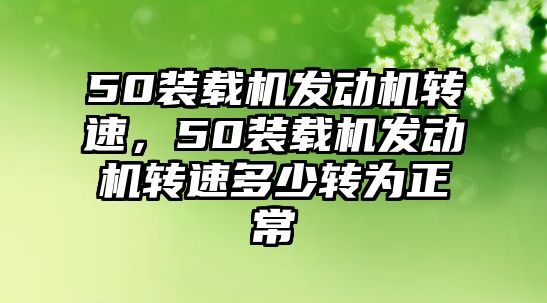 50装载机发动机转速，50装载机发动机转速多少转为正常